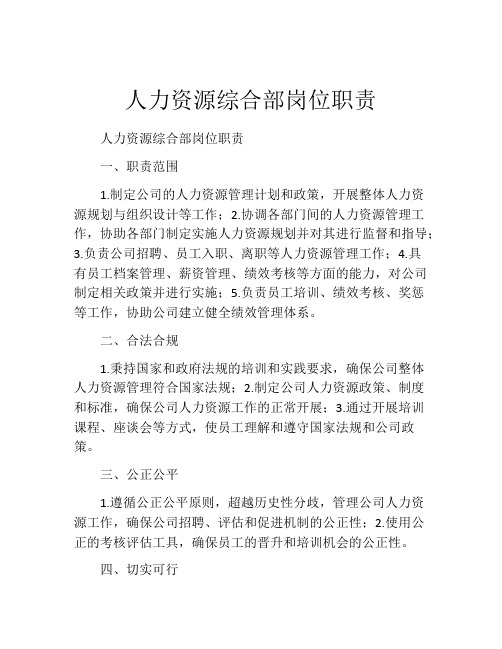 人力资源综合部岗位职责

人力资源综合部岗位职责

一、职责范围

1.制定公司的人力资源管理计划和政策，开展整体人力资源规划与组织设计等工作；2.协调各部门间的人力资源管理工作，协助各部门制定实施人力资源规划并对其进行监督和指导；3.负责公司招聘、员工入职、离职等人力资源管理工作；4.具有员工档案管理、薪资管理、绩效考核等方面的能力，对公司制定相关政策并进行实施；5.负责员工培训、绩效考核、奖惩等工作，协助公司建立健全绩效管理体系。

二、合法合规

1.秉持国家和政府法规的培训和实践要求，确保公司整体人力资源管理符合国家法规；2.制定公司人力资源政策、制度和标准，确保公司人力资源工作的正常开展；3.通过开展培训课程、座谈会等方式，使员工理解和遵守国家法规和公司政策。

三、公正公平

1.遵循公正公平原则，超越历史性分歧，管理公司人力资源工作，确保公司招聘、评估和促进机制的公正性；2.使用公正的考核评估工具，确保员工的晋升和培训机会的公正性。

四、切实可行